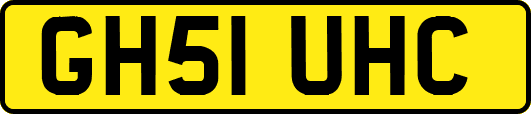 GH51 UHC